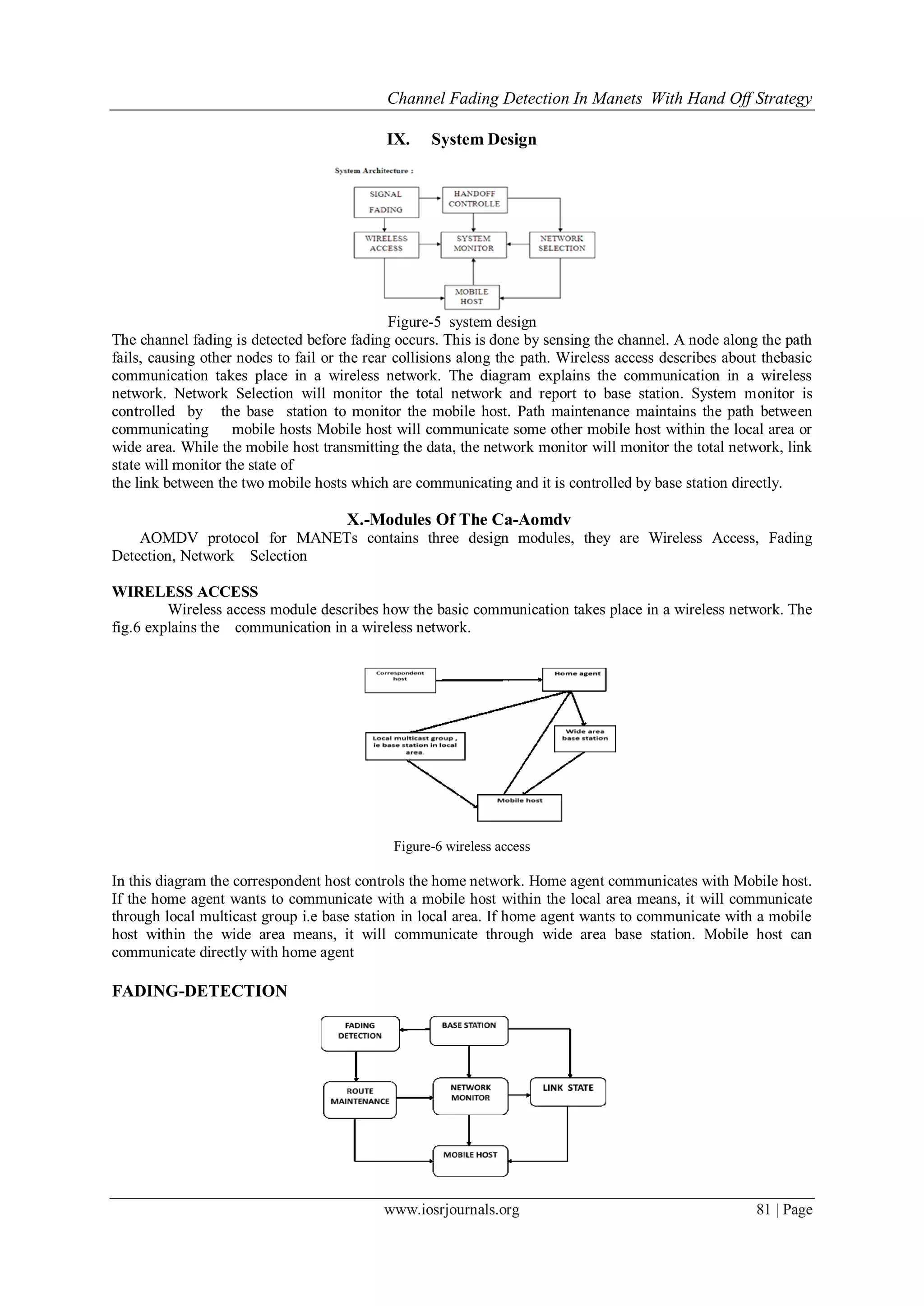 Channel Fading Detection In Manets With Hand Off Strategy

IX. System Design

System Architecture :

SIGNAL FADING

HANDOFF CONTROLLE

WIRELESS ACCESS

SYSTEM MONITOR

NETWORK SELECTION

MOBILE HOST

Figure-5 system design

The channel fading is detected before fading occurs. This is done by sensing the channel. A node along the path fails, causing other nodes to fail or the rear collisions along the path. Wireless access describes about thebasic communication takes place in a wireless network. The diagram explains the communication in a wireless network. Network Selection will monitor the total network and report to base station. System monitor is controlled by the base station to monitor the mobile host. Path maintenance maintains the path between communicating mobile hosts Mobile host will communicate some other mobile host within the local area or wide area. While the mobile host transmitting the data, the network monitor will monitor the total network, link state will monitor the state of
the link between the two mobile hosts which are communicating and it is controlled by base station directly.

X.-Modules Of The Ca-Aomdv

AOMDV protocol for MANETs contains three design modules, they are Wireless Access, Fading Detection, Network Selection

WIRELESS ACCESS

Wireless access module describes how the basic communication takes place in a wireless network. The fig.6 explains the communication in a wireless network.

Correspondent host

Home agent

Local multicast group , ie base station in local area.

Wide area base station

Mobile host

Figure-6 wireless access

In this diagram the correspondent host controls the home network. Home agent communicates with Mobile host. If the home agent wants to communicate with a mobile host within the local area means, it will communicate through local multicast group i.e base station in local area. If home agent wants to communicate with a mobile host within the wide area means, it will communicate through wide area base station. Mobile host can communicate directly with home agent

FADING-DETECTION

FADING DETECTION

BASE STATION

ROUTE MAINTENANCE

NETWORK MONITOR

LINK STATE

MOBILE HOST

www.iosrjournals.org 81 | Page